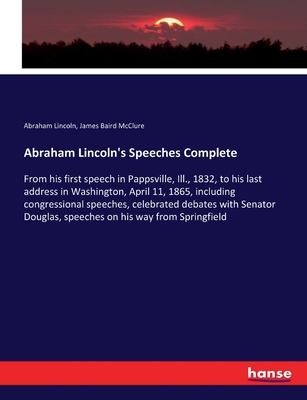 Abraham Lincoln, James Baird McClure

Abraham Lincoln's Speeches Complete

From his first speech in Pappsville, Ill., 1832, to his last address in Washington, April 11, 1865, including congressional speeches, celebrated debates with Senator Douglas, speeches on his way from Springfield

hanse